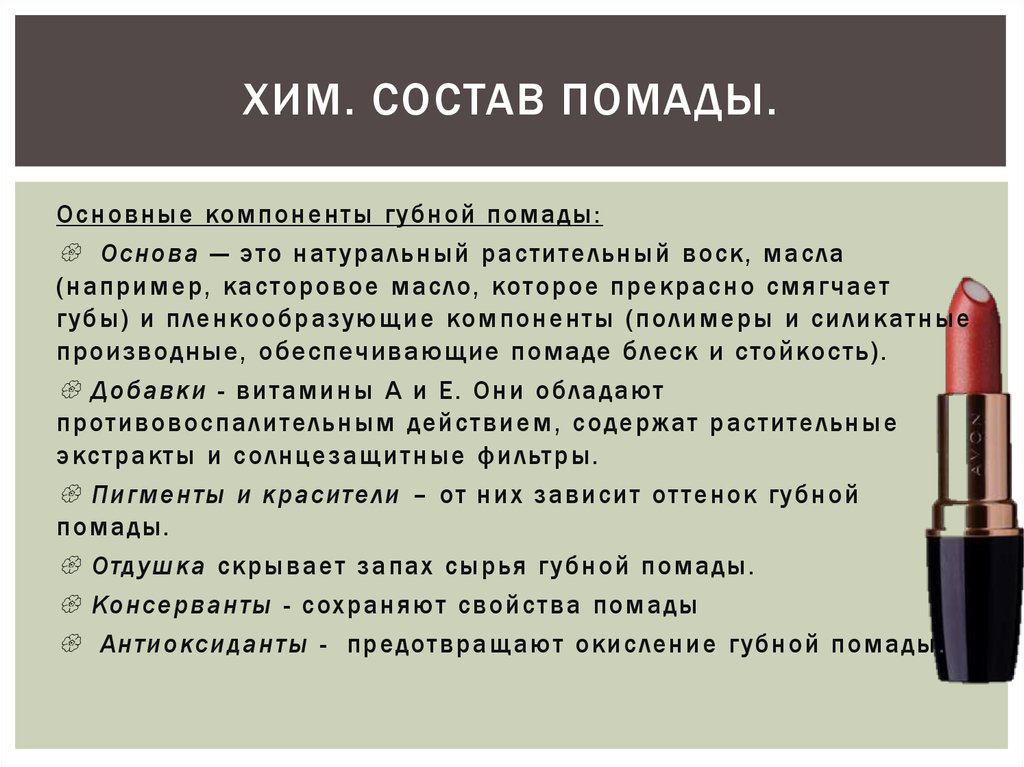 ХИМ. СОСТАВ ПОМАДЫ.

Основные компоненты губной помады:

Основа — это натуральный растительный воск, масла (например, касторовое масло, которое прекрасно смягчает губы) и пленкообразующие компоненты (полимеры и силикатные производные, обеспечивающие помаде блеск и стойкость).

Добавки - витамины А и Е. Они обладают противовоспалительным действием, содержат растительные экстракты и солнцезащитные фильтры.

Пигменты и красители – от них зависит оттенок губной помады.

Отдушка скрывает запах сырья губной помады.

Консерванты - сохраняют свойства помады

Антиоксиданты - предотвращают окисление губной помады.

AVON